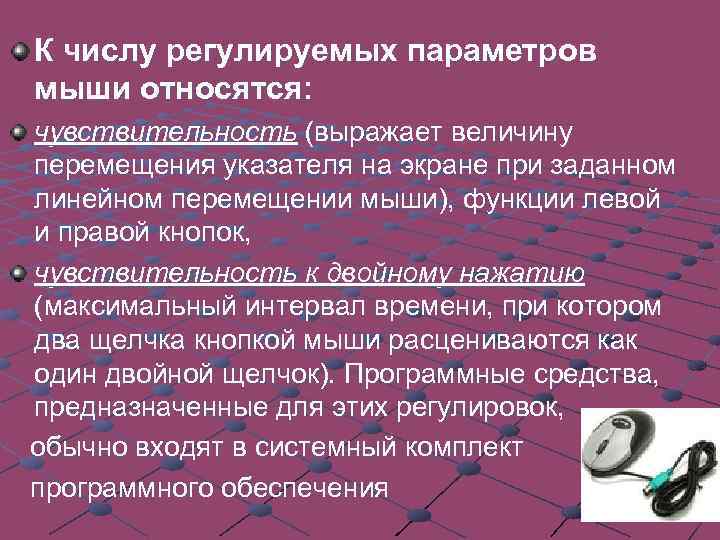 • К числу регулируемых параметров мыши относятся:

• чувствительность (выражает величину перемещения указателя на экране при заданном линейном перемещении мыши), функции левой и правой кнопок,

• чувствительность к двойному нажатию (максимальный интервал времени, при котором два щелчка кнопкой мыши расцениваются как один двойной щелчок). Программные средства, предназначенные для этих регулировок, обычно входят в системный комплект программного обеспечения